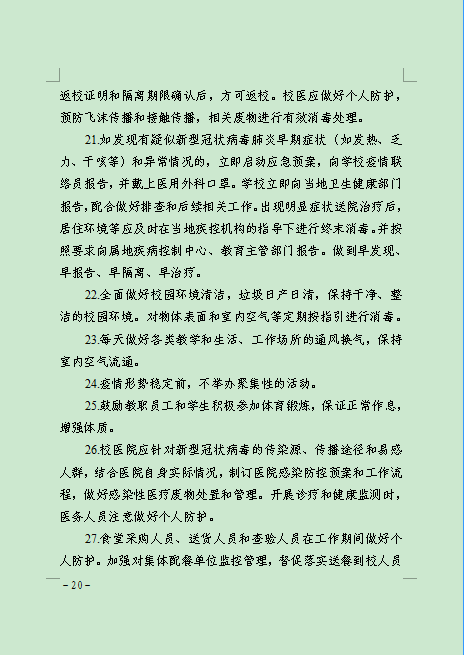 返校证明和隔离期限确认后，方可返校。校医应做好个人防护，预防飞沫传播和接触传播，相关废物进行有效消毒处理。

21.如发现有疑似新型冠状病毒肺炎早期症状（如发热、乏力、干咳等）和异常情况的，立即启动应急预案，向学校疫情联络员报告，并戴上医用外科口罩。学校立即向当地卫生健康部门报告，配合做好排查和后续相关工作。出现明显症状送院治疗后，居住环境等应及时在当地疾控机构的指导下进行终末消毒。并按照要求向属地疾病控制中心、教育主管部门报告。做到早发现、早报告、早隔离、早治疗。

22.全面做好校园环境清洁，垃圾日产日清，保持干净、整洁的校园环境。对物体表面和室内空气等定期按指引进行消毒。

23.每天做好各类教学和生活、工作场所的通风换气，保持室内空气流通。

24.疫情形势稳定前，不举办聚集性的活动。

25.鼓励教职员工和学生积极参加体育锻炼，保证正常作息，增强体质。

26.校医院应针对新型冠状病毒的传染源、传播途径和易感人群，结合医院自身实际情况，制订医院感染防控预案和工作流程，做好感染性医疗废物处置和管理。开展诊疗和健康监测时，医务人员注意做好个人防护。

27.食堂采购人员、送货人员和查验人员在工作期间做好个人防护。加强对集体配餐单位监控管理，督促落实送餐到校人员

– 20 –